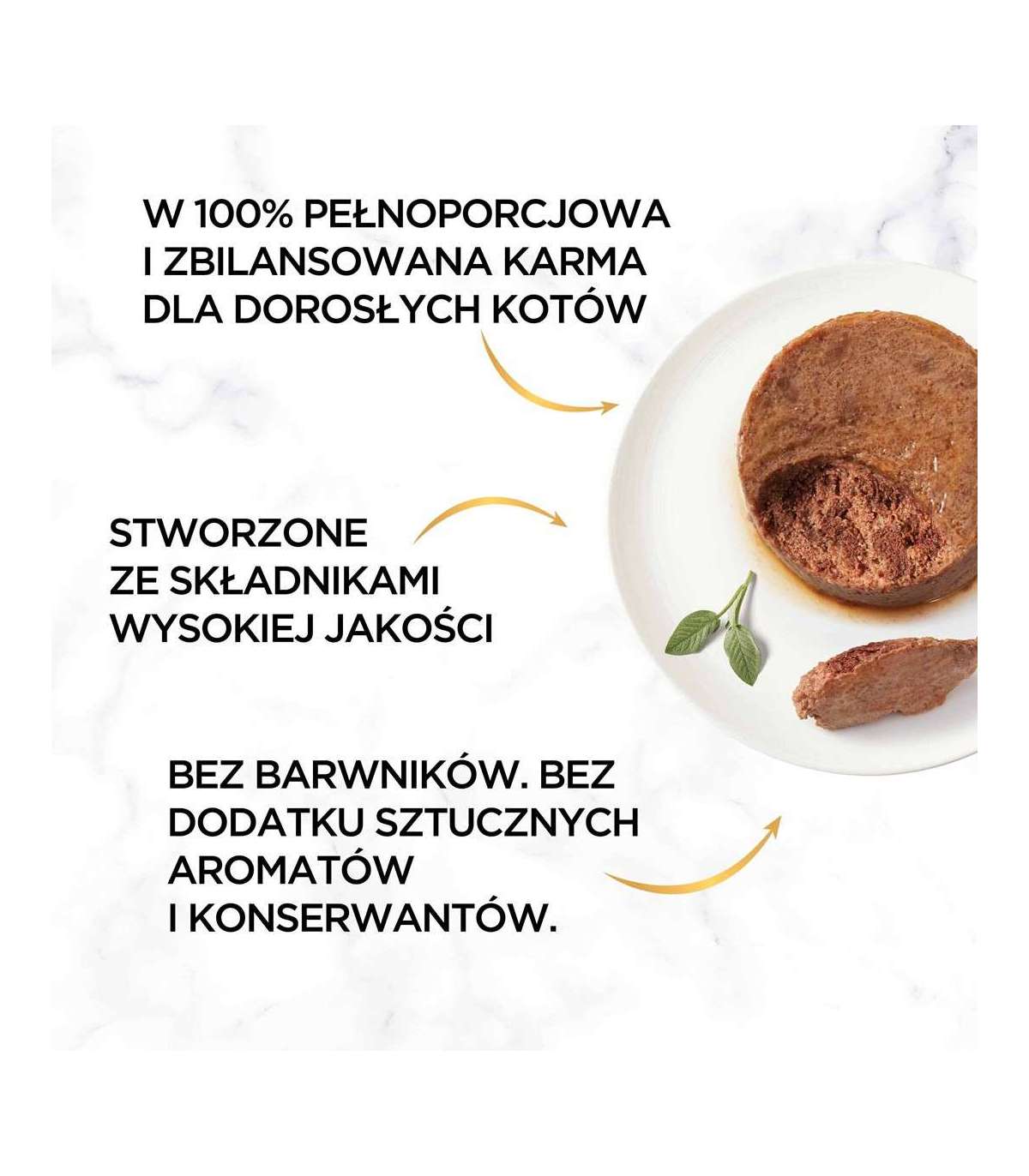 W 100% PEŁNOPORCJOWA
I ZBILANSOWANA KARMA
DLA DOROSŁYCH KOTÓW

STWORZONE
ZE SKŁADNIKAMI
WYSOKIEJ JAKOŚCI

BEZ BARWNIKÓW. BEZ
DODATKU SZTUCZNYCH
AROMATÓW
I KONSERWANTÓW.